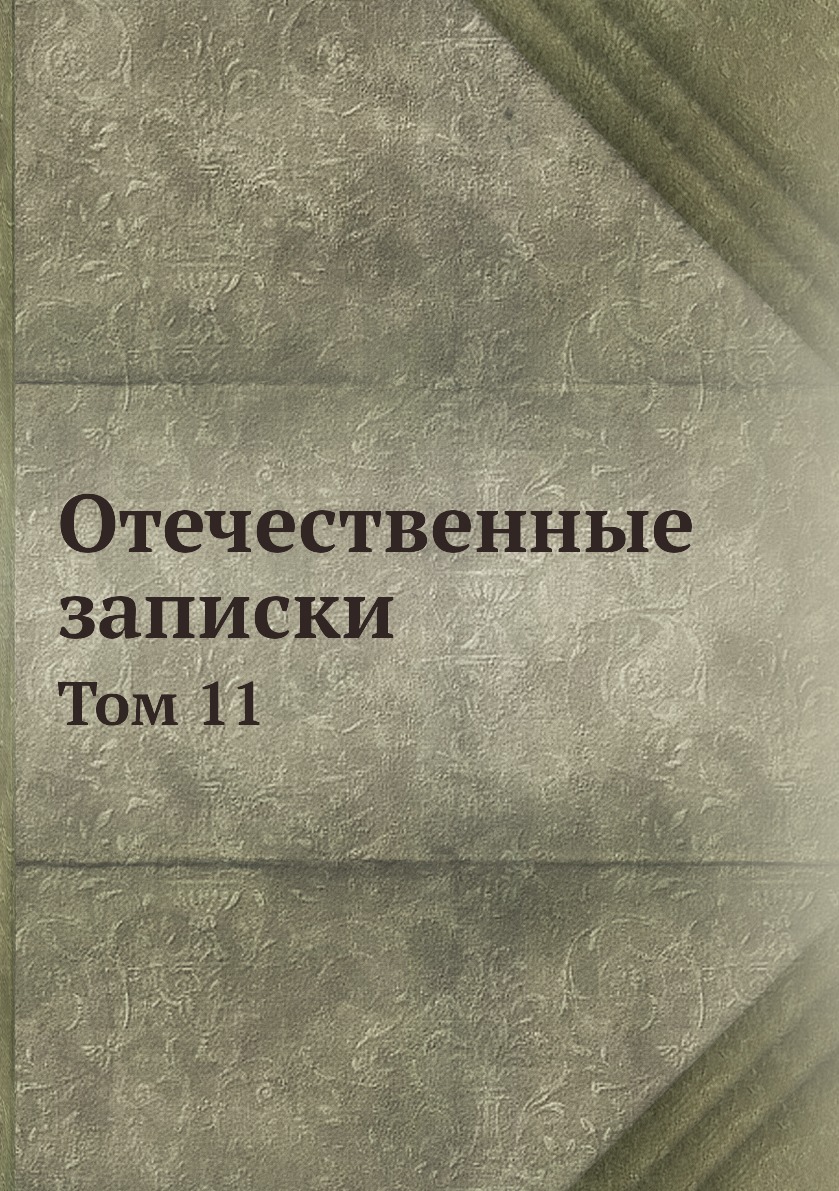 Отечественные записки

Том 11